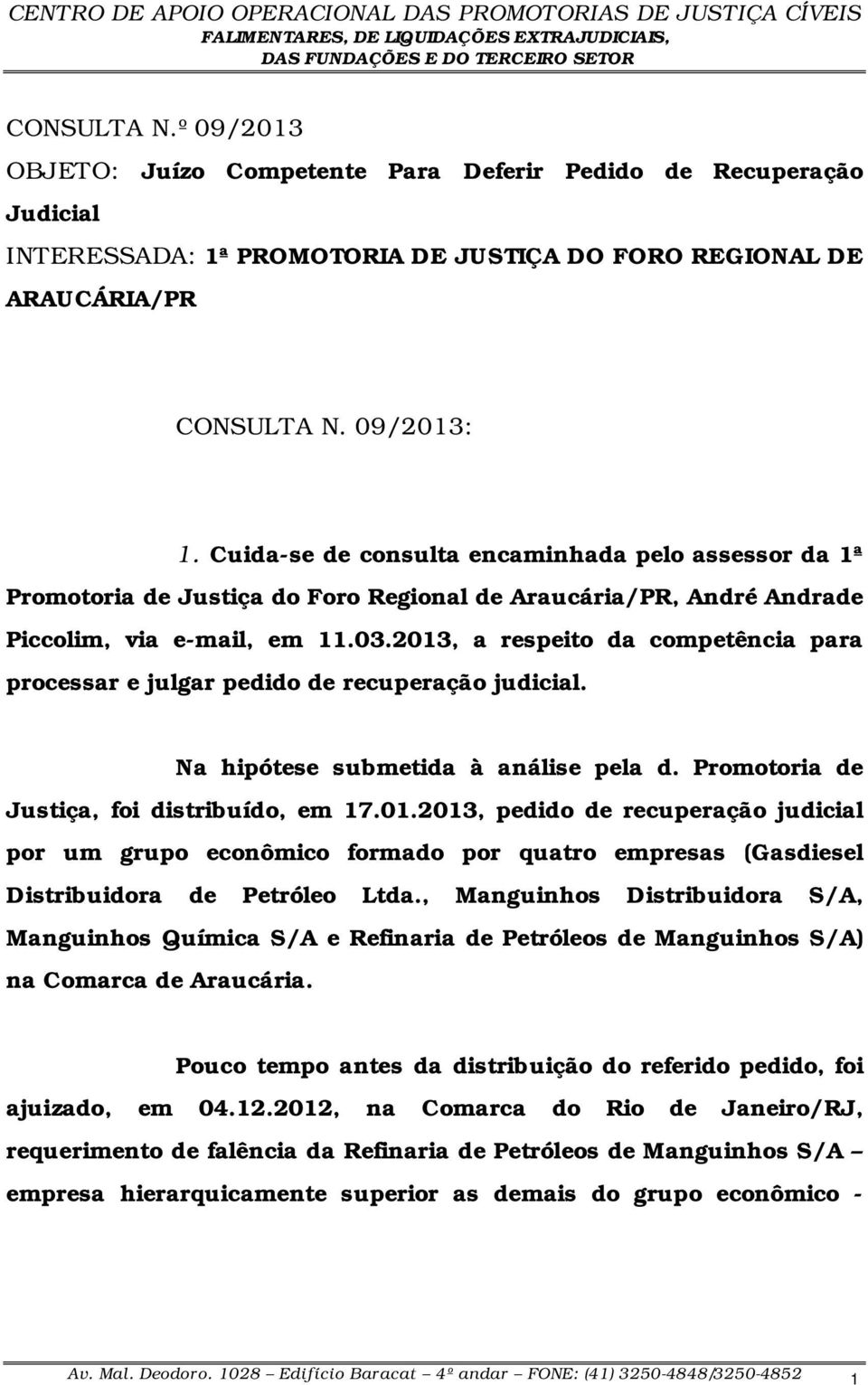 CENTRO DE APOIO OPERACIONAL DAS PROMOTORIAS DE JUSTIÇA CÍVEIS
FALIMENTARES, DE LIQUIDAÇÕES EXTRAJUDICIAIS,
DAS FUNDAÇÕES E DO TERCEIRO SETOR

CONSULTA N.º 09/2013

OBJETO: Juízo Competente Para Deferir Pedido de Recuperação Judicial

INTERESSADA: 1ª PROMOTORIA DE JUSTIÇA DO FORO REGIONAL DE ARAUCÁRIA/PR

CONSULTA N. 09/2013:

1. Cuida-se de consulta encaminhada pelo assessor da 1ª Promotoria de Justiça do Foro Regional de Araucária/PR, André Andrade Piccolim, via e-mail, em 11.03.2013, a respeito da competência para processar e julgar pedido de recuperação judicial.

Na hipótese submetida à análise pela d. Promotoria de Justiça, foi distribuído, em 17.01.2013, pedido de recuperação judicial por um grupo econômico formado por quatro empresas (Gasdiesel Distribuidora de Petróleo Ltda., Manguinhos Distribuidora S/A, Manguinhos Química S/A e Refinaria de Petróleos de Manguinhos S/A) na Comarca de Araucária.

Pouco tempo antes da distribuição do referido pedido, foi ajuizado, em 04.12.2012, na Comarca do Rio de Janeiro/RJ, requerimento de falência da Refinaria de Petróleos de Manguinhos S/A – empresa hierarquicamente superior as demais do grupo econômico -

Av. Mal. Deodoro. 1028 – Edifício Baracat – 4º andar – FONE: (41) 3250-4848/3250-4852 1